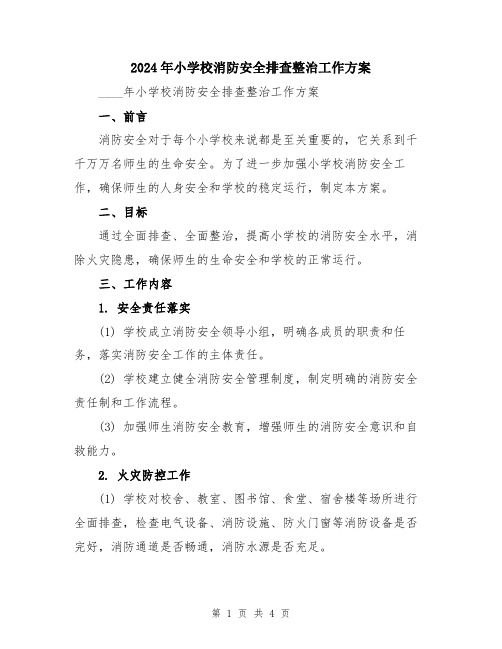 2024年小学校消防安全排查整治工作方案

____年小学校消防安全排查整治工作方案

一、前言

消防安全对于每个小学校来说都是至关重要的，它关系到千千万万名师生的生命安全。为了进一步加强小学校消防安全工作，确保师生的人身安全和学校的稳定运行，制定本方案。

二、目标

通过全面排查、全面整治，提高小学校的消防安全水平，消除火灾隐患，确保师生的生命安全和学校的正常运行。

三、工作内容

1. 安全责任落实

(1) 学校成立消防安全领导小组，明确各成员的职责和任务，落实消防安全工作的主体责任。

(2) 学校建立健全消防安全管理制度，制定明确的消防安全责任制和工作流程。

(3) 加强师生消防安全教育，增强师生的消防安全意识和自救能力。

2. 火灾防控工作

(1) 学校对校舍、教室、图书馆、食堂、宿舍楼等场所进行全面排查，检查电气设备、消防设施、防火门窗等消防设备是否完好，消防通道是否畅通，消防水源是否充足。

第 1 页 共 4 页